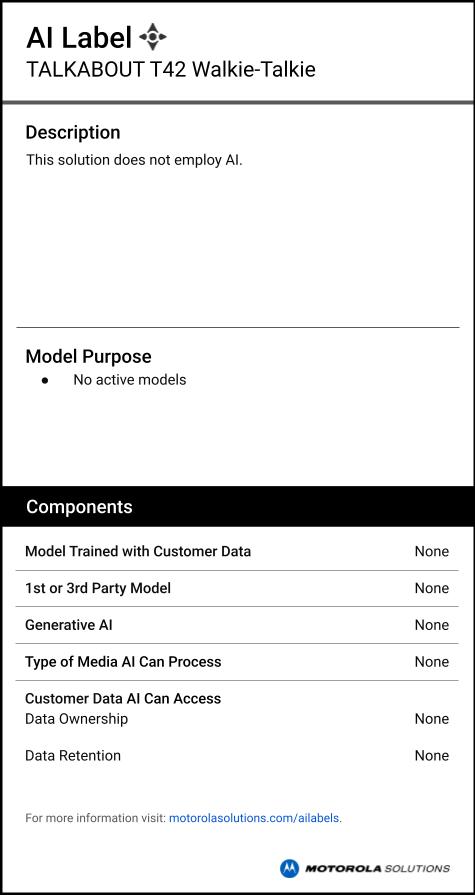 AI Label
TALKABOUT T42 Walkie-Talkie

Description

This solution does not employ AI.

Model Purpose

• No active models

Components

Model Trained with Customer Data None

1st or 3rd Party Model None

Generative AI None

Type of Media AI Can Process None

Customer Data AI Can Access
Data Ownership None

Data Retention None

For more information visit: motorolasolutions.com/ailabels.

MOTOROLA SOLUTIONS